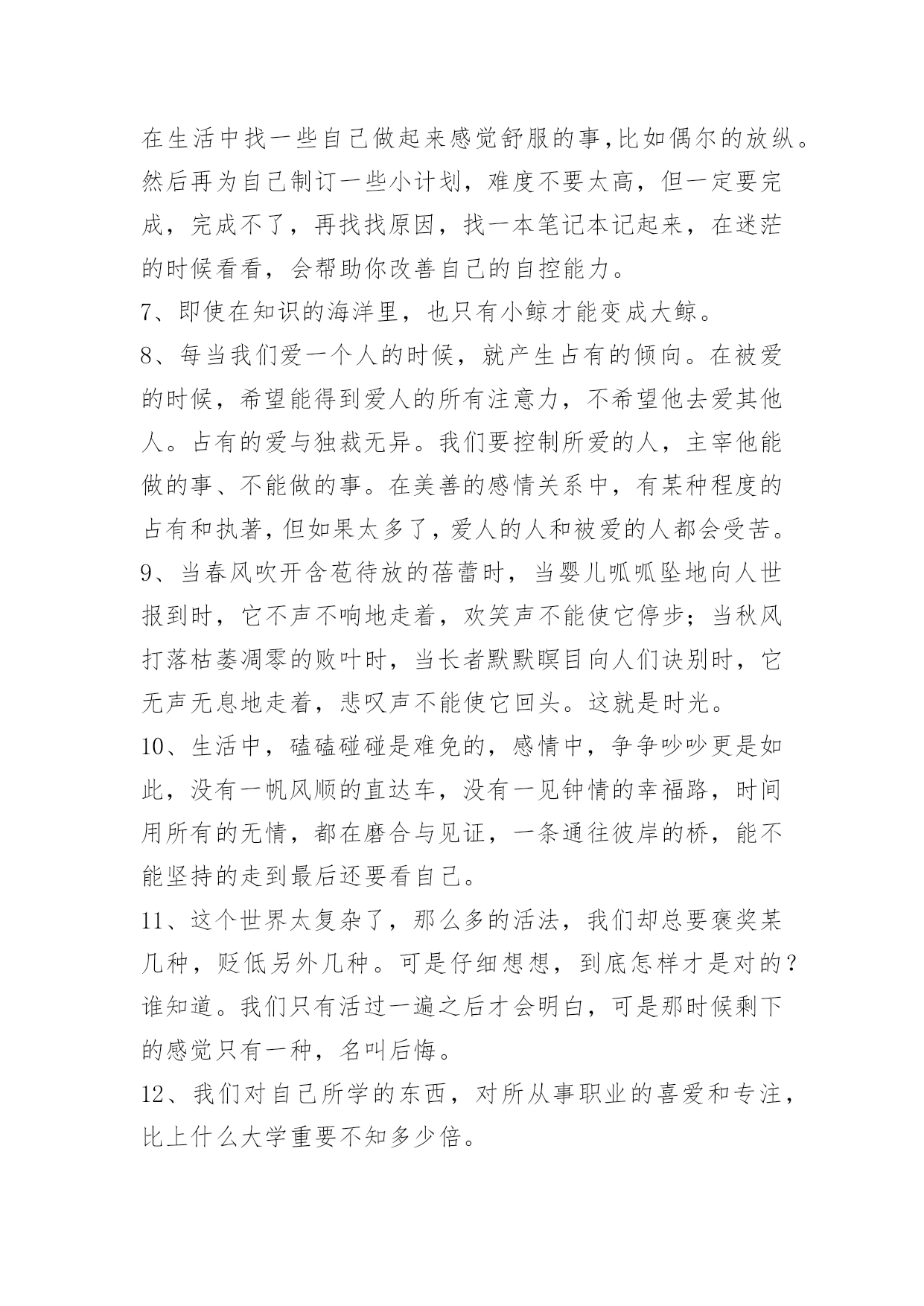 在生活中找一些自己做起来感觉舒服的事,比如偶尔的放纵。然后再为自己制订一些小计划，难度不要太高，但一定要完成，完成不了，再找找原因，找一本笔记本记起来，在迷茫的时候看看，会帮助你改善自己的自控能力。

7、即使在知识的海洋里，也只有小鲸才能变成大鲸。

8、每当我们爱一个人的时候，就产生占有的倾向。在被爱的时候，希望能得到爱人的所有注意力，不希望他去爱其他人。占有的爱与独裁无异。我们要控制所爱的人，主宰他能做的事、不能做的事。在美善的感情关系中，有某种程度的占有和执著,但如果太多了,爱人的人和被爱的人都会受苦。

9、当春风吹开含苞待放的蓓蕾时，当婴儿呱呱坠地向人世报到时，它不声不响地走着，欢笑声不能使它停步；当秋风打落枯萎凋零的败叶时，当长者默默瞑目向人们诀别时，它无声无息地走着，悲叹声不能使它回头。这就是时光。

10、生活中，磕磕碰碰是难免的，感情中，争争吵吵更是如此，没有一帆风顺的直达车，没有一见钟情的幸福路，时间用所有的无情，都在磨合与见证，一条通往彼岸的桥，能不能坚持的走到最后还要看自己。

11、这个世界太复杂了，那么多的活法，我们却总要褒奖某几种，贬低另外几种。可是仔细想想，到底怎样才是对的？谁知道。我们只有活过一遍之后才会明白，可是那时候剩下的感觉只有一种，名叫后悔。

12、我们对自己所学的东西，对所从事职业的喜爱和专注，比上什么大学重要不知多少倍。